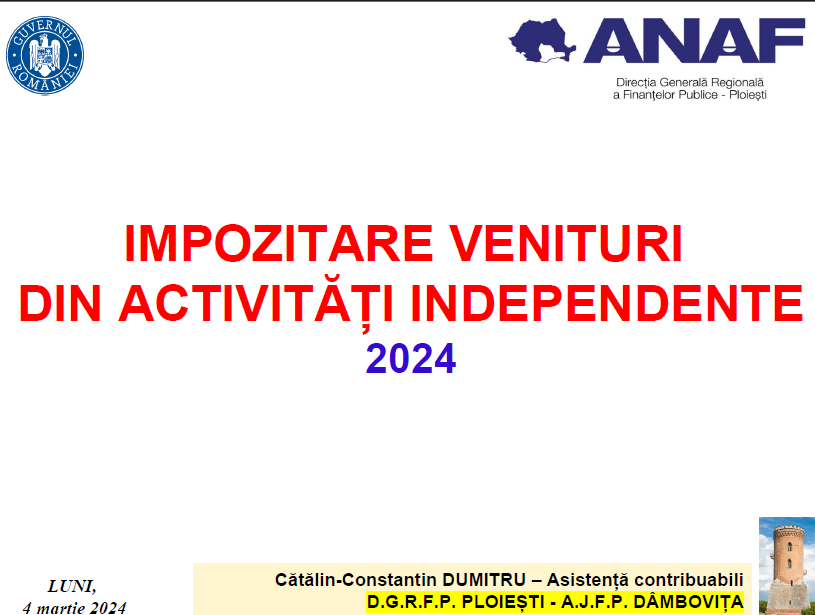 GUVERNUL ROMÂNIEI

ANAF

Direcția Generală Regională
a Finanțelor Publice - Ploiești

IMPOZITARE VENITURI
DIN ACTIVITĂȚI INDEPENDENTE
2024

LUNI,
4 martie 2024

Cătălin-Constantin DUMITRU – Asistență contribuabili
D.G.R.F.P. PLOIEȘTI - A.J.F.P. DÂMBOVIȚA